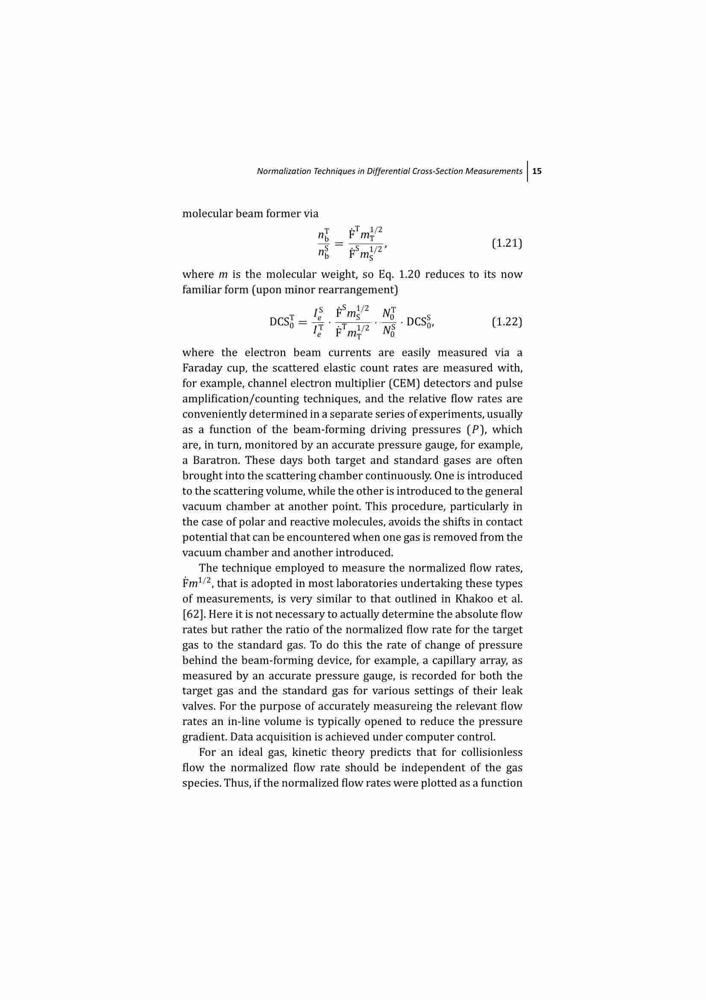 Normalization Techniques in Differential Cross-Section Measurements | 15

molecular beam former via

$$\frac{n_b^T}{n_b^S} = \frac{\dot{F}^T m_T^{1/2}}{\dot{F}^S m_S^{1/2}}, \quad (1.21)$$

where $m$ is the molecular weight, so Eq. 1.20 reduces to its now familiar form (upon minor rearrangement)

$$DCS_0^T = \frac{I_e^S}{I_e^T} \cdot \frac{\dot{F}^S m_S^{1/2}}{\dot{F}^T m_T^{1/2}} \cdot \frac{N_0^T}{N_0^S} \cdot DCS_0^S, \quad (1.22)$$

where the electron beam currents are easily measured via a Faraday cup, the scattered elastic count rates are measured with, for example, channel electron multiplier (CEM) detectors and pulse amplification/counting techniques, and the relative flow rates are conveniently determined in a separate series of experiments, usually as a function of the beam-forming driving pressures ($P$), which are, in turn, monitored by an accurate pressure gauge, for example, a Baratron. These days both target and standard gases are often brought into the scattering chamber continuously. One is introduced to the scattering volume, while the other is introduced to the general vacuum chamber at another point. This procedure, particularly in the case of polar and reactive molecules, avoids the shifts in contact potential that can be encountered when one gas is removed from the vacuum chamber and another introduced.

The technique employed to measure the normalized flow rates, $\dot{F}m^{1/2}$, that is adopted in most laboratories undertaking these types of measurements, is very similar to that outlined in Khakoo et al. [62]. Here it is not necessary to actually determine the absolute flow rates but rather the ratio of the normalized flow rate for the target gas to the standard gas. To do this the rate of change of pressure behind the beam-forming device, for example, a capillary array, as measured by an accurate pressure gauge, is recorded for both the target gas and the standard gas for various settings of their leak valves. For the purpose of accurately measureing the relevant flow rates an in-line volume is typically opened to reduce the pressure gradient. Data acquisition is achieved under computer control.

For an ideal gas, kinetic theory predicts that for collisionless flow the normalized flow rate should be independent of the gas species. Thus, if the normalized flow rates were plotted as a function